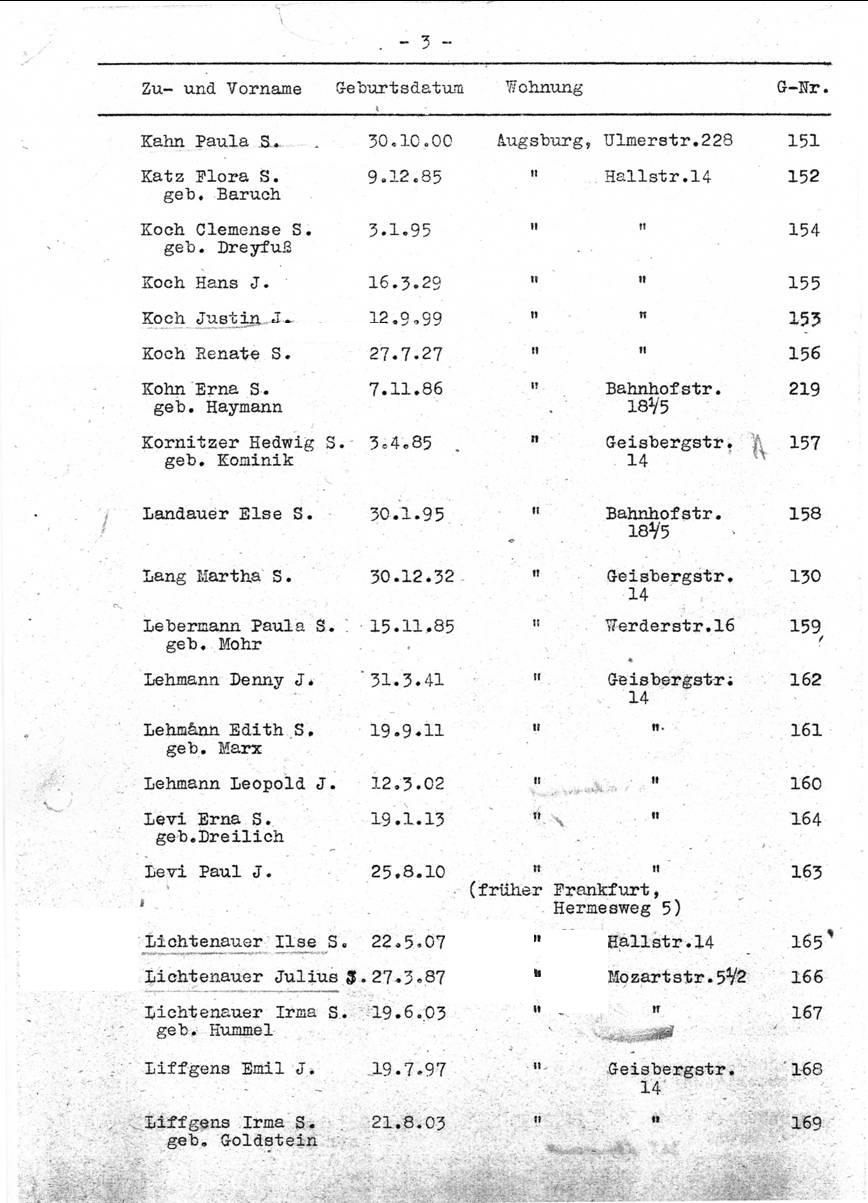 - 3 -

| Zu- und Vorname | Geburtsdatum | Wohnung | G-Nr. |
|---|---|---|---|
| Kahn Paula S. | 30.10.00 | Augsburg, Ulmerstr.228 | 151 |
| Katz Flora S. geb. Baruch | 9.12.85 | " Hallstr.14 | 152 |
| Koch Clemense S. geb. Dreyfuß | 3.1.95 | " " | 154 |
| Koch Hans J. | 16.3.29 | " " | 155 |
| Koch Justin J. | 12.9.99 | " " | 153 |
| Koch Renate S. | 27.7.27 | " " | 156 |
| Kohn Erna S. geb. Haymann | 7.11.86 | " Bahnhofstr. 18 1/5 | 219 |
| Kornitzer Hedwig S. geb. Kominik | 3.4.85 | " Geisbergstr. 14 | 157 |
| Landauer Else S. | 30.1.95 | " Bahnhofstr. 18 1/5 | 158 |
| Lang Martha S. | 30.12.32 | " Geisbergstr. 14 | 130 |
| Lebermann Paula S. geb. Mohr | 15.11.85 | " Werderstr.16 | 159 |
| Lehmann Denny J. | 31.3.41 | " Geisbergstr. 14 | 162 |
| Lehmann Edith S. geb. Marx | 19.9.11 | " " | 161 |
| Lehmann Leopold J. | 12.3.02 | " " | 160 |
| Levi Erna S. geb.Dreilich | 19.1.13 | " " | 164 |
| Levi Paul J. | 25.8.10 | " " (früher Frankfurt, Hermesweg 5) | 163 |
| Lichtenauer Ilse S. | 22.5.07 | " Hallstr.14 | 165 |
| Lichtenauer Julius J. | 27.3.87 | " Mozartstr.5 1/2 | 166 |
| Lichtenauer Irma S. geb. Hummel | 19.6.03 | " " | 167 |
| Liffgens Emil J. | 19.7.97 | " Geisbergstr. 14 | 168 |
| Liffgens Irma S. geb. Goldstein | 21.8.03 | " " | 169 |